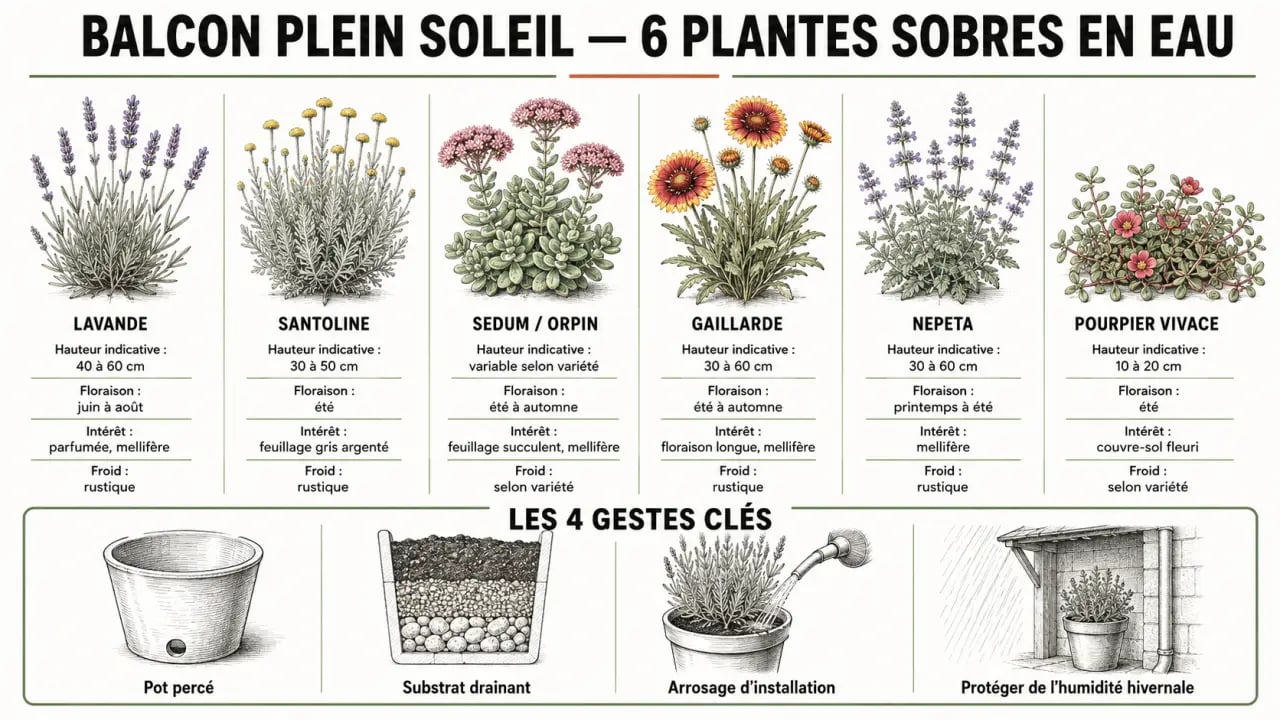 BALCON PLEIN SOLEIL — 6 PLANTES SOBRES EN EAU

LAVANDE
Hauteur indicative :
40 à 60 cm
Floraison :
juin à août
Intérêt :
parfumée, mellifère
Froid :
rustique

SANTOLINE
Hauteur indicative :
30 à 50 cm
Floraison :
été
Intérêt :
feuillage gris argenté
Froid :
rustique

SEDUM / ORPIN
Hauteur indicative :
variable selon variété
Floraison :
été à automne
Intérêt :
feuillage succulent, mellifère
Froid :
selon variété

GAILLARDE
Hauteur indicative :
30 à 60 cm
Floraison :
été à automne
Intérêt :
floraison longue, mellifère
Froid :
rustique

NEPETA
Hauteur indicative :
30 à 60 cm
Floraison :
printemps à été
Intérêt :
mellifère
Froid :
rustique

POURPIER VIVACE
Hauteur indicative :
10 à 20 cm
Floraison :
été
Intérêt :
couvre-sol fleuri
Froid :
selon variété

LES 4 GESTES CLÉS

Pot percé

Substrat drainant

Arrosage d'installation

Protéger de l'humidité hivernale